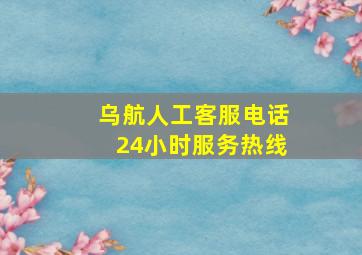 乌航人工客服电话
24小时服务热线